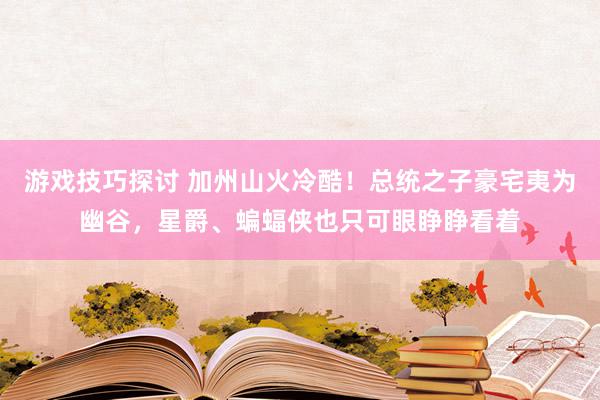 游戏技巧探讨 加州山火冷酷！总统之子豪宅夷为幽谷，星爵、蝙蝠侠也只可眼睁睁看着